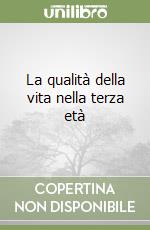 unilibro

La qualità della vita nella terza età

COPERTINA NON DISPONIBILE